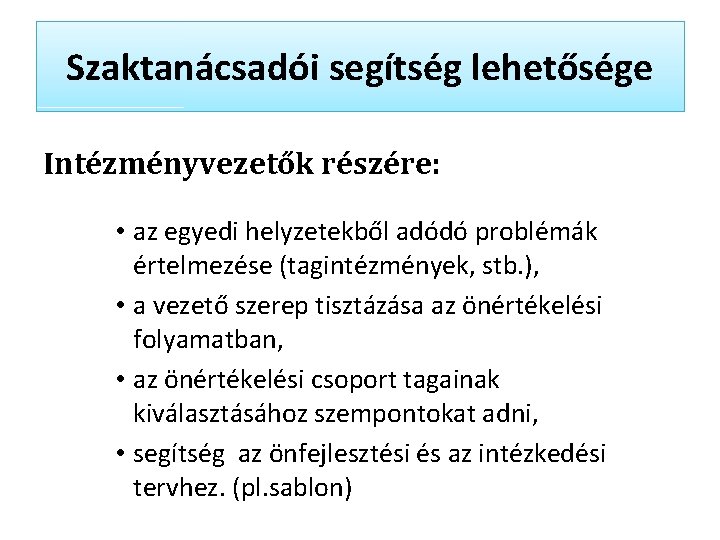 Szaktanácsadói segítség lehetősége

Intézményvezetők részére:

• az egyedi helyzetekből adódó problémák értelmezése (tagintézmények, stb.),

• a vezető szerep tisztázása az önértékelési folyamatban,

• az önértékelési csoport tagainak kiválasztásához szempontokat adni,

• segítség az önfejlesztési és az intézkedési tervhez. (pl.sablon)